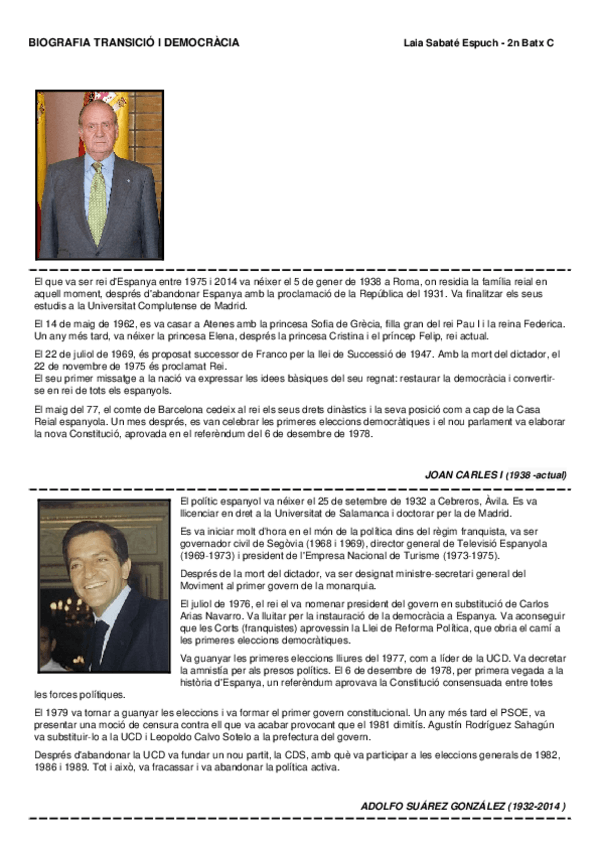 BIOGRAFIA TRANSICIÓ I DEMOCRÀCIA

Laia Sabaté Espuch - 2n Batx C

El que va ser rei d'Espanya entre 1975 i 2014 va néixer el 5 de gener de 1938 a Roma, on residia la família reial en aquell moment, després d'abandonar Espanya amb la proclamació de la República del 1931. Va finalitzar els seus estudis a la Universitat Complutense de Madrid.

El 14 de maig de 1962, es va casar a Atenes amb la princesa Sofia de Grècia, filla gran del rei Pau I i la reina Federica. Un any més tard, va néixer la princesa Elena, després la princesa Cristina i el príncep Felip, rei actual.

El 22 de juliol de 1969, és proposat successor de Franco per la llei de Successió de 1947. Amb la mort del dictador, el 22 de novembre de 1975 és proclamat Rei.
El seu primer missatge a la nació va expressar les idees bàsiques del seu regnat: restaurar la democràcia i convertir-se en rei de tots els espanyols.

El maig del 77, el comte de Barcelona cedeix al rei els seus drets dinàstics i la seva posició com a cap de la Casa Reial espanyola. Un mes després, es van celebrar les primeres eleccions democràtiques i el nou parlament va elaborar la nova Constitució, aprovada en el referèndum del 6 de desembre de 1978.

JOAN CARLES I (1938 -actual)

El polític espanyol va néixer el 25 de setembre de 1932 a Cebreros, Àvila. Es va llicenciar en dret a la Universitat de Salamanca i doctorar per la de Madrid.

Es va iniciar molt d'hora en el món de la política dins del règim franquista, va ser governador civil de Segòvia (1968 i 1969), director general de Televisió Espanyola (1969-1973) i president de l'Empresa Nacional de Turisme (1973-1975).

Després de la mort del dictador, va ser designat ministre-secretari general del Moviment al primer govern de la monarquia.

El juliol de 1976, el rei el va nomenar president del govern en substitució de Carlos Arias Navarro. Va lluitar per la instauració de la democràcia a Espanya. Va aconseguir que les Corts (franquistes) aprovessin la Llei de Reforma Política, que obria el camí a les primeres eleccions democràtiques.

Va guanyar les primeres eleccions lliures del 1977, com a líder de la UCD. Va decretar la amnistia per als presos polítics. El 6 de desembre de 1978, per primera vegada a la història d'Espanya, un referèndum aprovava la Constitució consensuada entre totes les forces polítiques.

El 1979 va tornar a guanyar les eleccions i va formar el primer govern constitucional. Un any més tard el PSOE, va presentar una moció de censura contra ell que va acabar provocant que el 1981 dimitís. Agustín Rodríguez Sahagún va substituir-lo a la UCD i Leopoldo Calvo Sotelo a la prefectura del govern.

Després d'abandonar la UCD va fundar un nou partit, la CDS, amb què va participar a les eleccions generals de 1982, 1986 i 1989. Tot i això, va fracassar i va abandonar la política activa.

ADOLFO SUÁREZ GONZÁLEZ (1932-2014 )